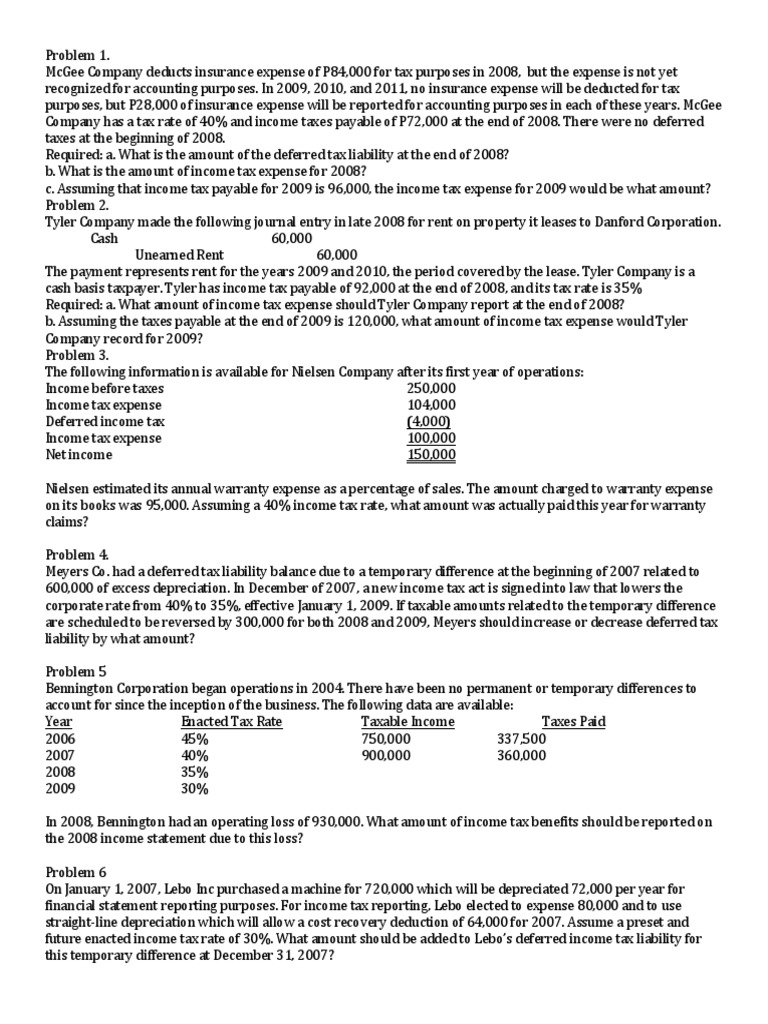 Problem 1.
McGee Company deducts insurance expense of P84,000 for tax purposes in 2008, but the expense is not yet recognized for accounting purposes. In 2009, 2010, and 2011, no insurance expense will be deducted for tax purposes, but P28,000 of insurance expense will be reported for accounting purposes in each of these years. McGee Company has a tax rate of 40% and income taxes payable of P72,000 at the end of 2008. There were no deferred taxes at the beginning of 2008.
Required: a. What is the amount of the deferred tax liability at the end of 2008?
b. What is the amount of income tax expense for 2008?
c. Assuming that income tax payable for 2009 is 96,000, the income tax expense for 2009 would be what amount?
Problem 2.
Tyler Company made the following journal entry in late 2008 for rent on property it leases to Danford Corporation.
Cash 60,000
Unearned Rent 60,000
The payment represents rent for the years 2009 and 2010, the period covered by the lease. Tyler Company is a cash basis taxpayer. Tyler has income tax payable of 92,000 at the end of 2008, and its tax rate is 35%
Required: a. What amount of income tax expense should Tyler Company report at the end of 2008?
b. Assuming the taxes payable at the end of 2009 is 120,000, what amount of income tax expense would Tyler Company record for 2009?
Problem 3.
The following information is available for Nielsen Company after its first year of operations:

| | |
|---|---|
| Income before taxes | 250,000 |
| Income tax expense | 104,000 |
| Deferred income tax | (4,000) |
| Income tax expense | 100,000 |
| Net income | 150,000 |

Nielsen estimated its annual warranty expense as a percentage of sales. The amount charged to warranty expense on its books was 95,000. Assuming a 40% income tax rate, what amount was actually paid this year for warranty claims?

Problem 4.
Meyers Co. had a deferred tax liability balance due to a temporary difference at the beginning of 2007 related to 600,000 of excess depreciation. In December of 2007, a new income tax act is signed into law that lowers the corporate rate from 40% to 35%, effective January 1, 2009. If taxable amounts related to the temporary difference are scheduled to be reversed by 300,000 for both 2008 and 2009, Meyers should increase or decrease deferred tax liability by what amount?

Problem 5
Bennington Corporation began operations in 2004. There have been no permanent or temporary differences to account for since the inception of the business. The following data are available:

| Year | Enacted Tax Rate | Taxable Income | Taxes Paid |
|---|---|---|---|
| 2006 | 45% | 750,000 | 337,500 |
| 2007 | 40% | 900,000 | 360,000 |
| 2008 | 35% | | |
| 2009 | 30% | | |

In 2008, Bennington had an operating loss of 930,000. What amount of income tax benefits should be reported on the 2008 income statement due to this loss?

Problem 6
On January 1, 2007, Lebo Inc purchased a machine for 720,000 which will be depreciated 72,000 per year for financial statement reporting purposes. For income tax reporting, Lebo elected to expense 80,000 and to use straight-line depreciation which will allow a cost recovery deduction of 64,000 for 2007. Assume a preset and future enacted income tax rate of 30%. What amount should be added to Lebo's deferred income tax liability for this temporary difference at December 31, 2007?